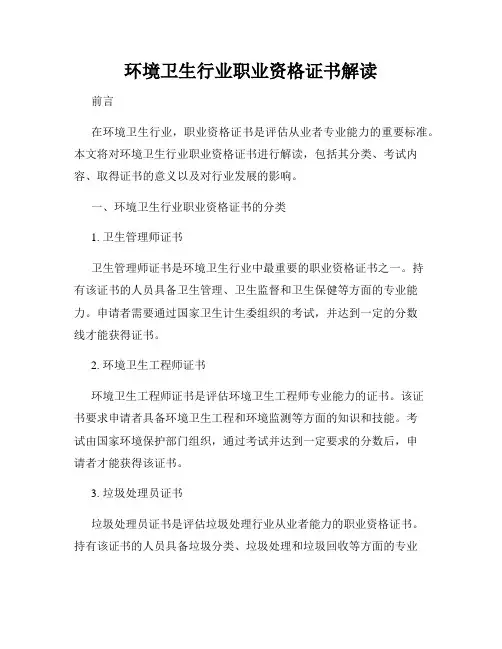 环境卫生行业职业资格证书解读

前言

在环境卫生行业，职业资格证书是评估从业者专业能力的重要标准。本文将对环境卫生行业职业资格证书进行解读，包括其分类、考试内容、取得证书的意义以及对行业发展的影响。

一、环境卫生行业职业资格证书的分类

1. 卫生管理师证书

卫生管理师证书是环境卫生行业中最重要的职业资格证书之一。持有该证书的人员具备卫生管理、卫生监督和卫生保健等方面的专业能力。申请者需要通过国家卫生计生委组织的考试，并达到一定的分数线才能获得证书。

2. 环境卫生工程师证书

环境卫生工程师证书是评估环境卫生工程师专业能力的证书。该证书要求申请者具备环境卫生工程和环境监测等方面的知识和技能。考试由国家环境保护部门组织，通过考试并达到一定要求的分数后，申请者才能获得该证书。

3. 垃圾处理员证书

垃圾处理员证书是评估垃圾处理行业从业者能力的职业资格证书。持有该证书的人员具备垃圾分类、垃圾处理和垃圾回收等方面的专业